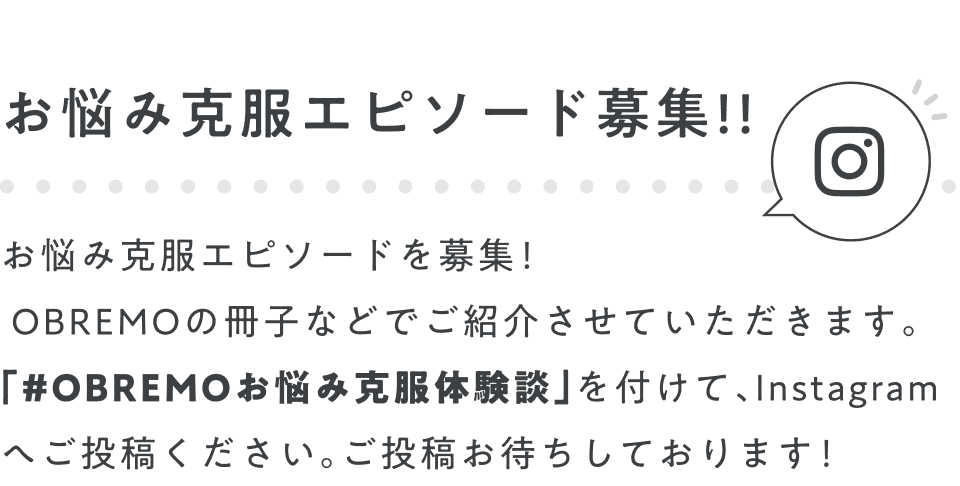 お悩み克服エピソード募集!!

お悩み克服エピソードを募集!
OBREMOの冊子などでご紹介させていただきます。
「#OBREMOお悩み克服体験談」を付けて、Instagramへご投稿ください。ご投稿お待ちしております!